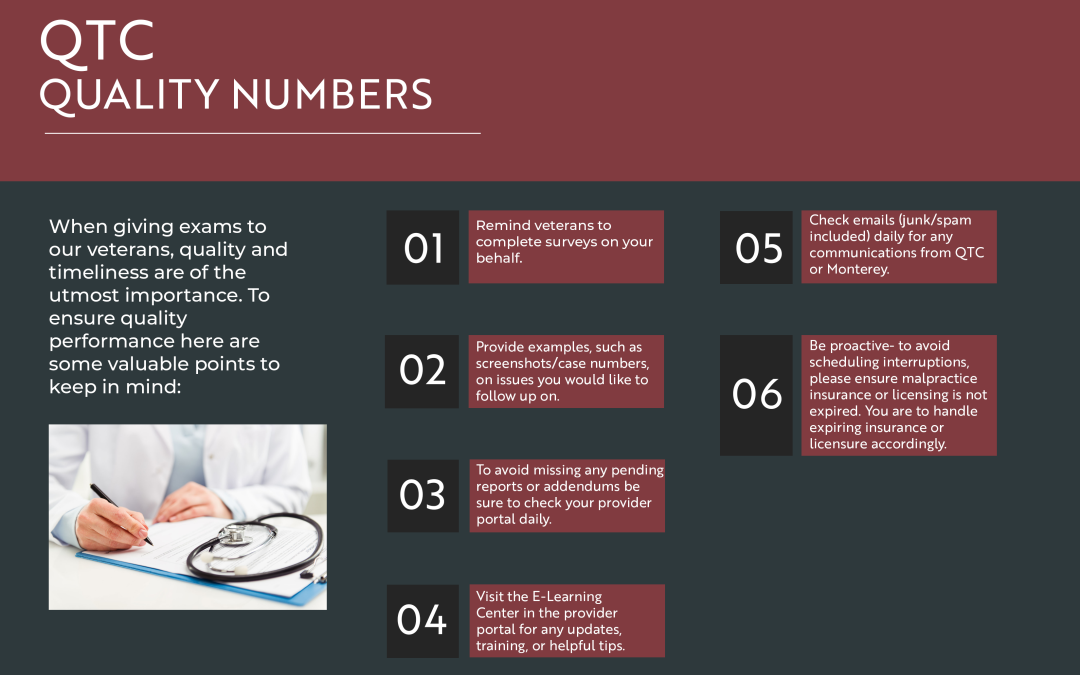 QTC
QUALITY NUMBERS

When giving exams to our veterans, quality and timeliness are of the utmost importance. To ensure quality performance here are some valuable points to keep in mind:

01
Remind veterans to complete surveys on your behalf.

02
Provide examples, such as screenshots/case numbers, on issues you would like to follow up on.

03
To avoid missing any pending reports or addendums be sure to check your provider portal daily.

04
Visit the E-Learning Center in the provider portal for any updates, training, or helpful tips.

05
Check emails (junk/spam included) daily for any communications from QTC or Monterey.

06
Be proactive- to avoid scheduling interruptions, please ensure malpractice insurance or licensing is not expired. You are to handle expiring insurance or licensure accordingly.